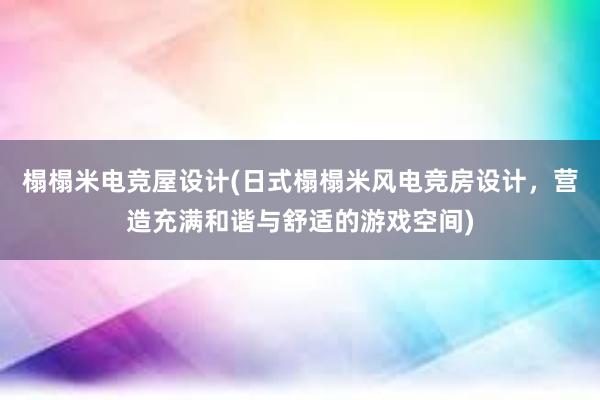 榻榻米电竞屋设计(日式榻榻米风电竞房设计，营造充满和谐与舒适的游戏空间)